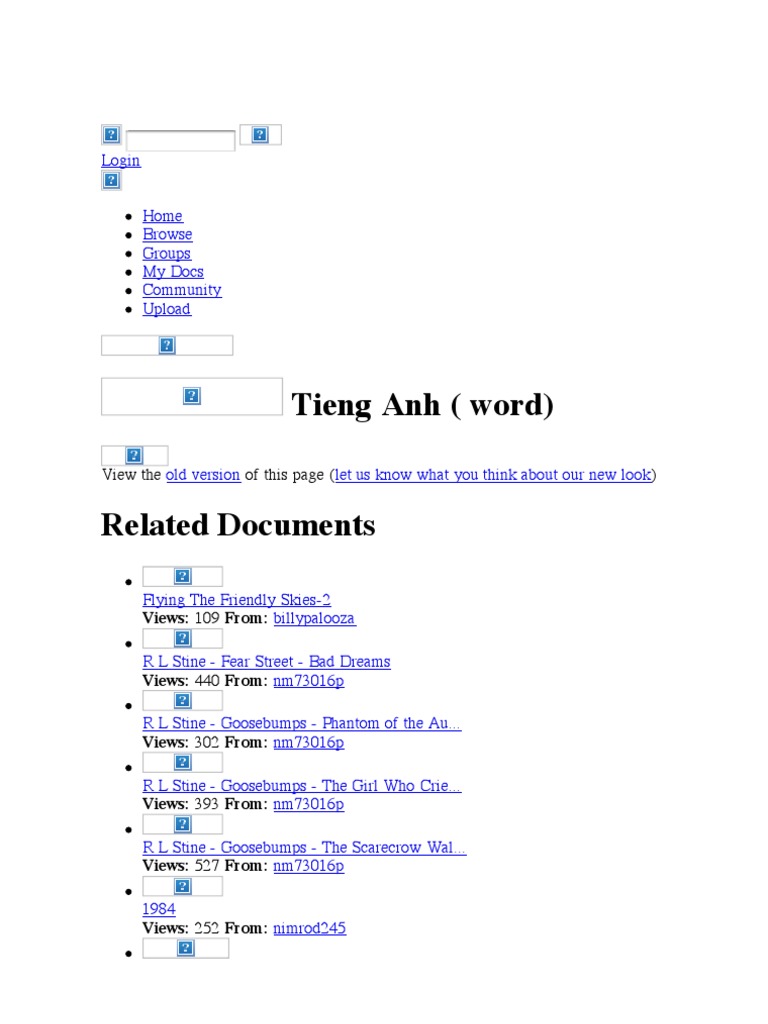 Login

- Home
- Browse
- Groups
- My Docs
- Community
- Upload

Tieng Anh ( word)

View the old version of this page (let us know what you think about our new look)

Related Documents

- Flying The Friendly Skies-2
Views: 109 From: billypalooza
- R L Stine - Fear Street - Bad Dreams
Views: 440 From: nm73016p
- R L Stine - Goosebumps - Phantom of the Au...
Views: 302 From: nm73016p
- R L Stine - Goosebumps - The Girl Who Crie...
Views: 393 From: nm73016p
- R L Stine - Goosebumps - The Scarecrow Wal...
Views: 527 From: nm73016p
- 1984
Views: 252 From: nimrod245